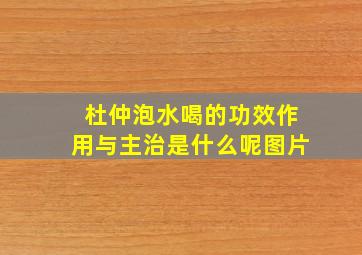 杜仲泡水喝的功效作用与主治是什么呢图片